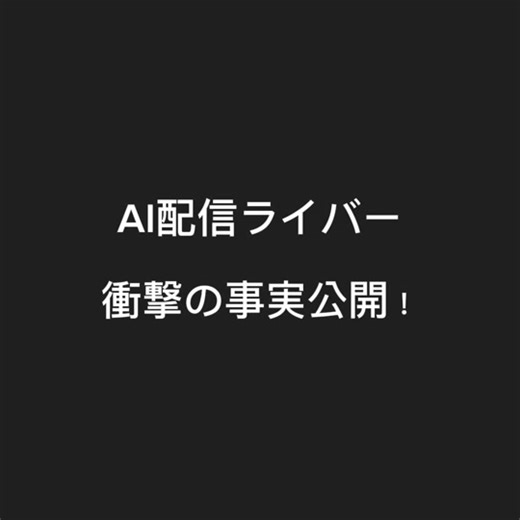 AI配信ライバー

衝撃の事実公開！